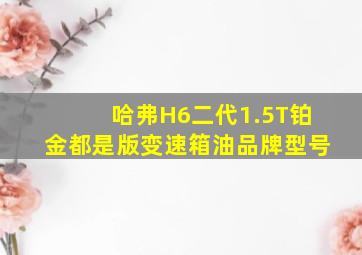 哈弗H6二代1.5T铂金都是版变速箱油品牌型号